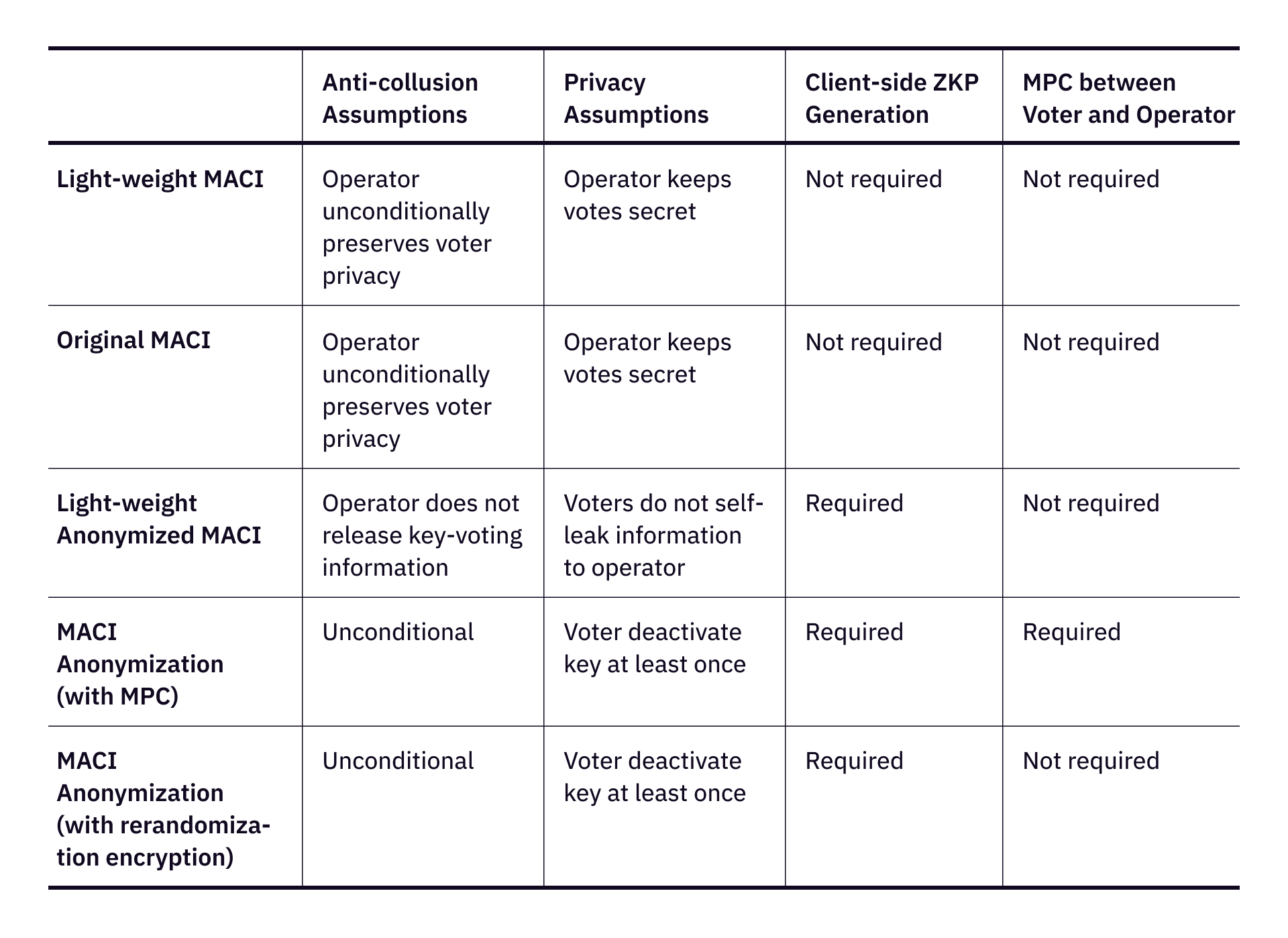 |  | Anti-collusion Assumptions | Privacy Assumptions | Client-side ZKP Generation | MPC between Voter and Operator |
|---|---|---|---|---|
| Light-weight MACI | Operator unconditionally preserves voter privacy | Operator keeps votes secret | Not required | Not required |
| Original MACI | Operator unconditionally preserves voter privacy | Operator keeps votes secret | Not required | Not required |
| Light-weight Anonymized MACI | Operator does not release key-voting information | Voters do not self-leak information to operator | Required | Not required |
| MACI Anonymization (with MPC) | Unconditional | Voter deactivate key at least once | Required | Required |
| MACI Anonymization (with rerandomization encryption) | Unconditional | Voter deactivate key at least once | Required | Not required |